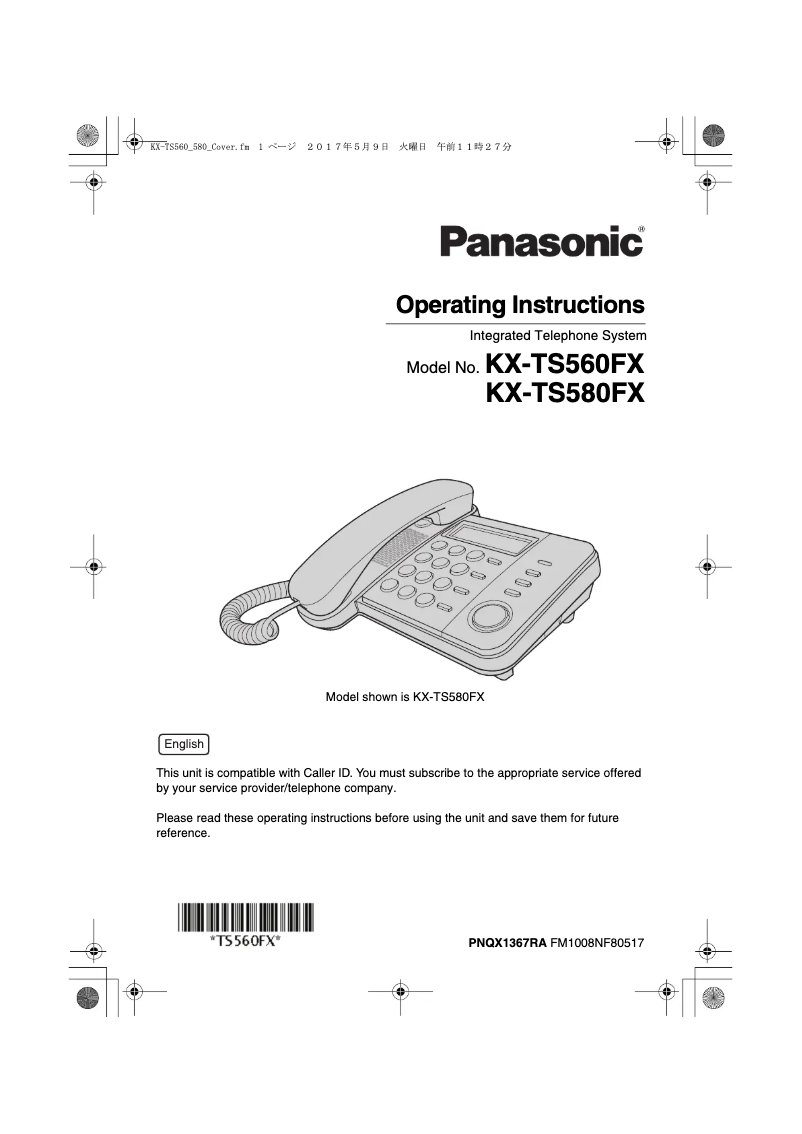 KX-TS560_580_Cover.fm 1 ページ 2017年5月9日 火曜日 午前11時27分

Panasonic®

Operating Instructions

Integrated Telephone System

Model No. KX-TS560FX
KX-TS580FX

Model shown is KX-TS580FX

English

This unit is compatible with Caller ID. You must subscribe to the appropriate service offered by your service provider/telephone company.

Please read these operating instructions before using the unit and save them for future reference.

*TS560FX*

PNQX1367RA FM1008NF80517